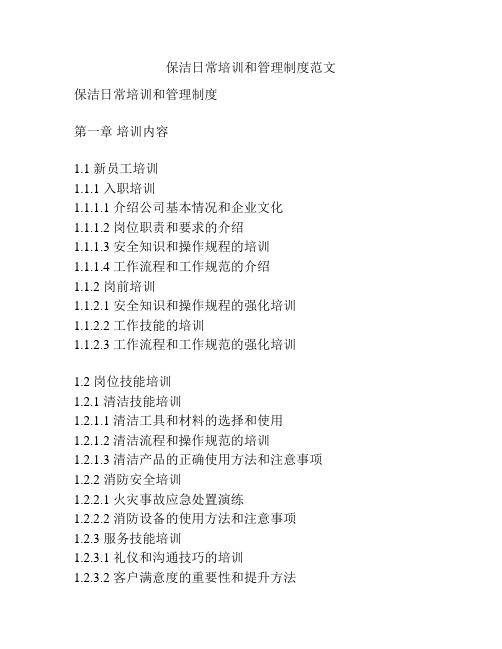 保洁日常培训和管理制度范文

保洁日常培训和管理制度

第一章 培训内容

1.1 新员工培训
1.1.1 入职培训
1.1.1.1 介绍公司基本情况和企业文化
1.1.1.2 岗位职责和要求的介绍
1.1.1.3 安全知识和操作规程的培训
1.1.1.4 工作流程和工作规范的介绍
1.1.2 岗前培训
1.1.2.1 安全知识和操作规程的强化培训
1.1.2.2 工作技能的培训
1.1.2.3 工作流程和工作规范的强化培训

1.2 岗位技能培训
1.2.1 清洁技能培训
1.2.1.1 清洁工具和材料的选择和使用
1.2.1.2 清洁流程和操作规范的培训
1.2.1.3 清洁产品的正确使用方法和注意事项
1.2.2 消防安全培训
1.2.2.1 火灾事故应急处置演练
1.2.2.2 消防设备的使用方法和注意事项
1.2.3 服务技能培训
1.2.3.1 礼仪和沟通技巧的培训
1.2.3.2 客户满意度的重要性和提升方法